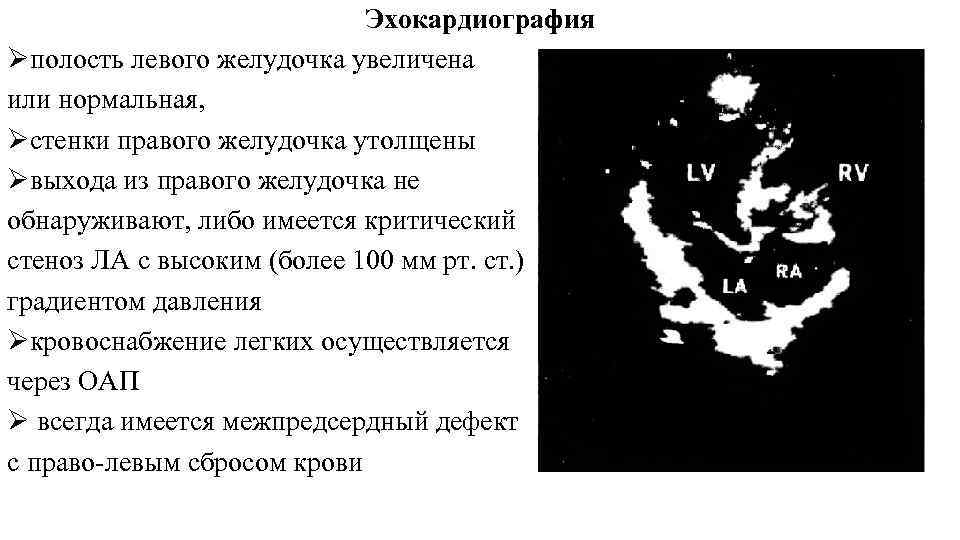 Эхокардиография

➢полость левого желудочка увеличена или нормальная,

➢стенки правого желудочка утолщены

➢выхода из правого желудочка не обнаруживают, либо имеется критический стеноз ЛА с высоким (более 100 мм рт. ст.) градиентом давления

➢кровоснабжение легких осуществляется через ОАП

➢ всегда имеется межпредсердный дефект с право-левым сбросом крови

LV

RV

LA

RA